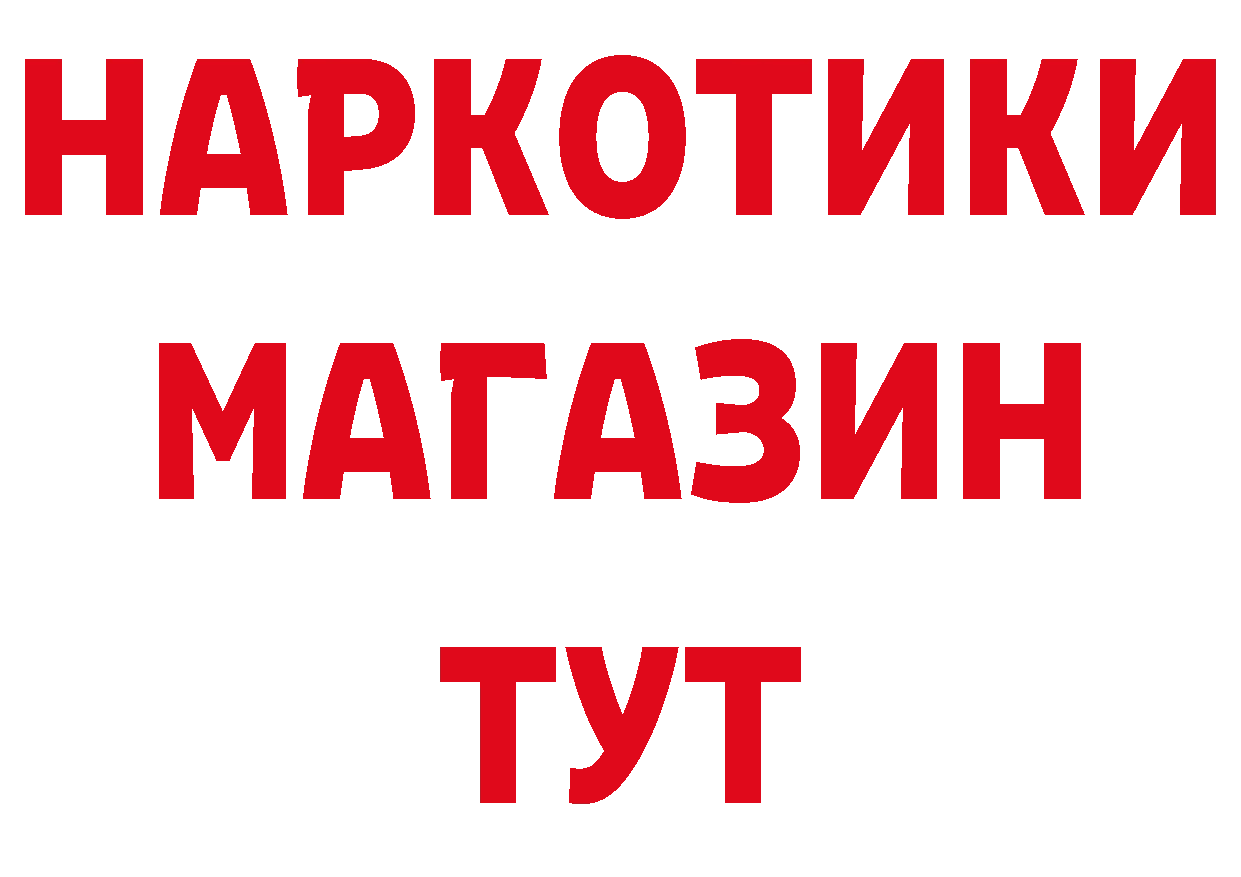 НАРКОТИКИ
МАГАЗИН
ТУТ